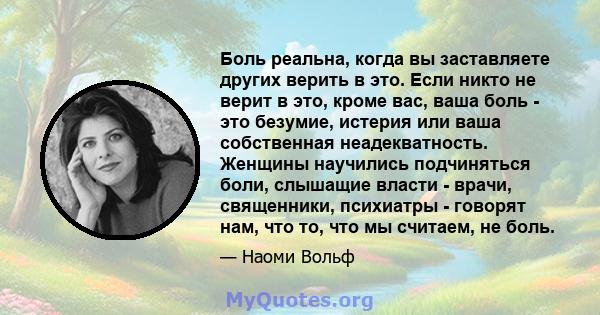 Боль реальна, когда вы заставляете других верить в это. Если никто не верит в это, кроме вас, ваша боль - это безумие, истерия или ваша собственная неадекватность. Женщины научились подчиняться боли, слышащие власти - врачи, священники, психиатры - говорят нам, что то, что мы считаем, не боль.

— Наоми Вольф

MyQuotes.org